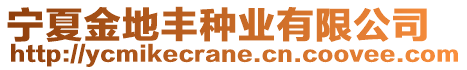 宁夏金地丰种业有限公司
http://ycmikecrane.cn.coovee.com